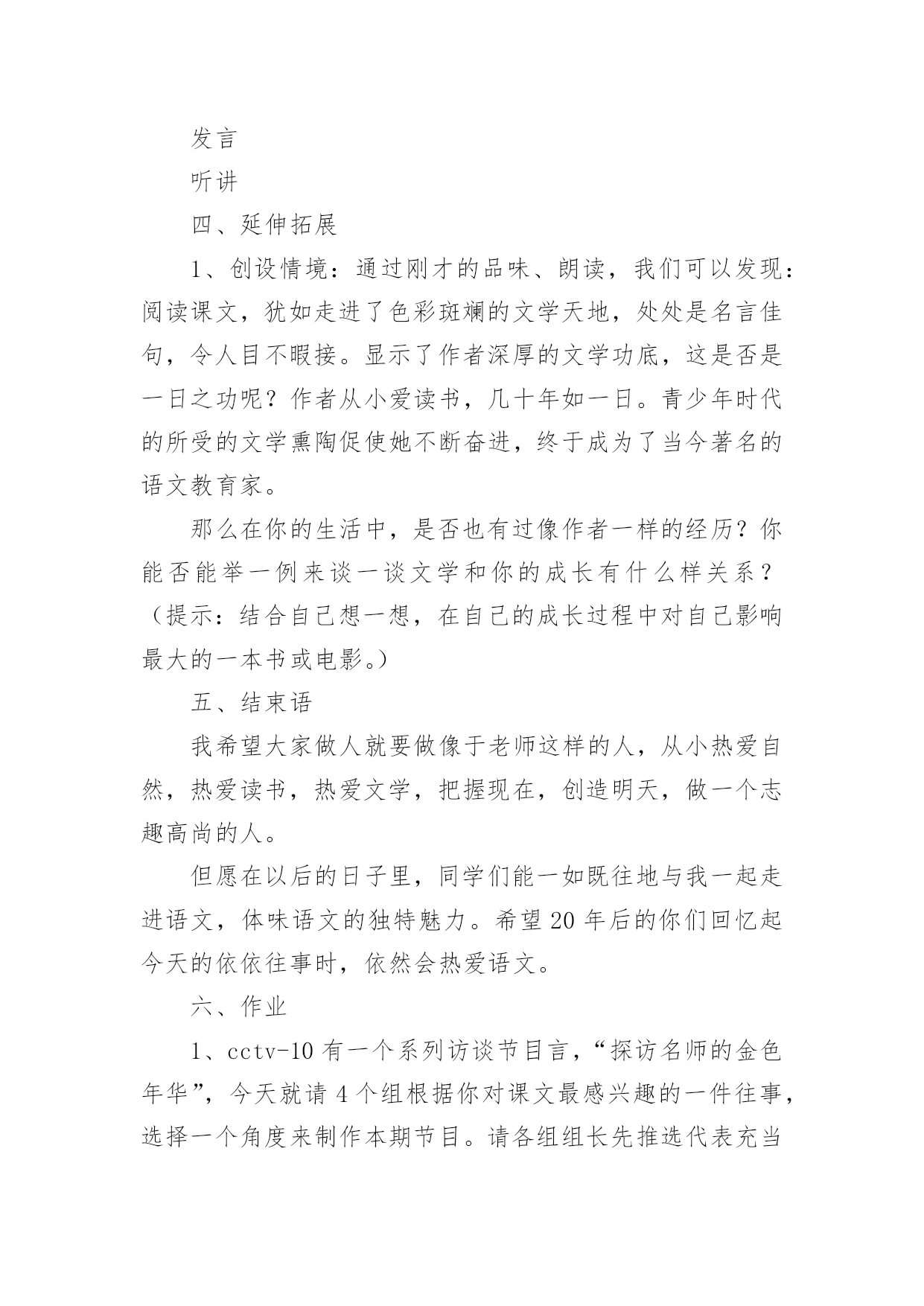 发言

听讲

四、延伸拓展

1、创设情境：通过刚才的品味、朗读，我们可以发现：阅读课文，犹如走进了色彩斑斓的文学天地，处处是名言佳句，令人目不暇接。显示了作者深厚的文学功底，这是否是一日之功呢？作者从小爱读书，几十年如一日。青少年时代的所受的文学熏陶促使她不断奋进，终于成为了当今著名的语文教育家。

那么在你的生活中，是否也有过像作者一样的经历？你能否能举一例来谈一谈文学和你的成长有什么样关系？（提示：结合自己想一想，在自己的成长过程中对自己影响最大的一本书或电影。）

五、结束语

我希望大家做人就要做像于老师这样的人，从小热爱自然，热爱读书，热爱文学，把握现在，创造明天，做一个志趣高尚的人。

但愿在以后的日子里，同学们能一如既往地与我一起走进语文，体味语文的独特魅力。希望20年后的你们回忆起今天的依依往事时，依然会热爱语文。

六、作业

1、cctv-10有一个系列访谈节目言，“探访名师的金色年华”，今天就请4个组根据你对课文最感兴趣的一件往事，选择一个角度来制作本期节目。请各组组长先推选代表充当